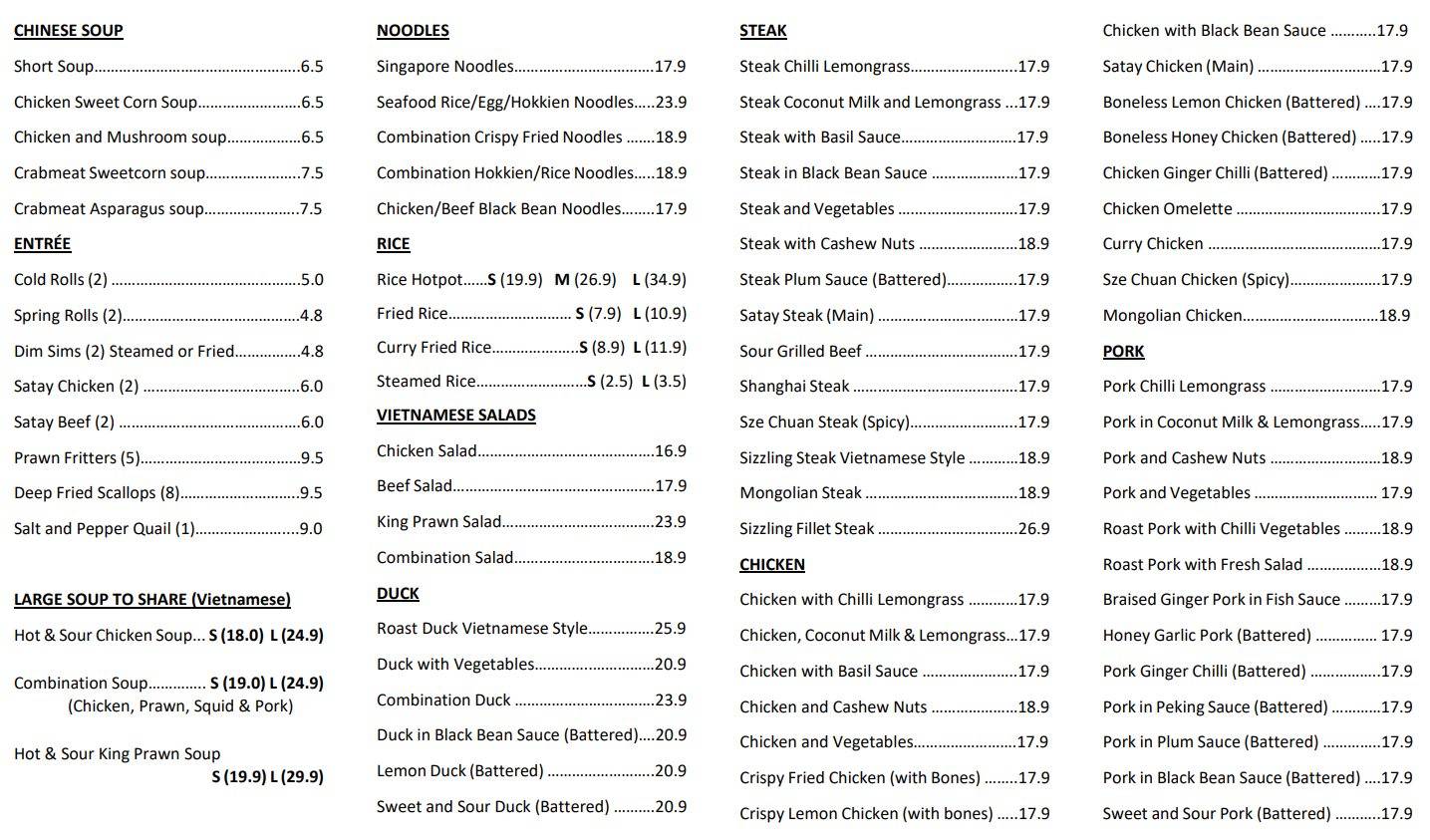 CHINESE SOUP

Short Soup 6.5

Chicken Sweet Corn Soup 6.5

Chicken and Mushroom soup 6.5

Crabmeat Sweetcorn soup 7.5

Crabmeat Asparagus soup 7.5

ENTRÉE

Cold Rolls (2) 5.0

Spring Rolls (2) 4.8

Dim Sims (2) Steamed or Fried 4.8

Satay Chicken (2) 6.0

Satay Beef (2) 6.0

Prawn Fritters (5) 9.5

Deep Fried Scallops (8) 9.5

Salt and Pepper Quail (1) 9.0

LARGE SOUP TO SHARE (Vietnamese)

Hot & Sour Chicken Soup... S (18.0) L (24.9)

Combination Soup S (19.0) L (24.9)
(Chicken, Prawn, Squid & Pork)

Hot & Sour King Prawn Soup
S (19.9) L (29.9)

NOODLES

Singapore Noodles 17.9

Seafood Rice/Egg/Hokkien Noodles 23.9

Combination Crispy Fried Noodles 18.9

Combination Hokkien/Rice Noodles 18.9

Chicken/Beef Black Bean Noodles 17.9

RICE

Rice Hotpot S (19.9) M (26.9) L (34.9)

Fried Rice S (7.9) L (10.9)

Curry Fried Rice S (8.9) L (11.9)

Steamed Rice S (2.5) L (3.5)

VIETNAMESE SALADS

Chicken Salad 16.9

Beef Salad 17.9

King Prawn Salad 23.9

Combination Salad 18.9

DUCK

Roast Duck Vietnamese Style 25.9

Duck with Vegetables 20.9

Combination Duck 23.9

Duck in Black Bean Sauce (Battered) 20.9

Lemon Duck (Battered) 20.9

Sweet and Sour Duck (Battered) 20.9

STEAK

Steak Chilli Lemongrass 17.9

Steak Coconut Milk and Lemongrass 17.9

Steak with Basil Sauce 17.9

Steak in Black Bean Sauce 17.9

Steak and Vegetables 17.9

Steak with Cashew Nuts 18.9

Steak Plum Sauce (Battered) 17.9

Satay Steak (Main) 17.9

Sour Grilled Beef 17.9

Shanghai Steak 17.9

Sze Chuan Steak (Spicy) 17.9

Sizzling Steak Vietnamese Style 18.9

Mongolian Steak 18.9

Sizzling Fillet Steak 26.9

CHICKEN

Chicken with Chilli Lemongrass 17.9

Chicken, Coconut Milk & Lemongrass 17.9

Chicken with Basil Sauce 17.9

Chicken and Cashew Nuts 18.9

Chicken and Vegetables 17.9

Crispy Fried Chicken (with Bones) 17.9

Crispy Lemon Chicken (with bones) 17.9

Chicken with Black Bean Sauce 17.9

Satay Chicken (Main) 17.9

Boneless Lemon Chicken (Battered) 17.9

Boneless Honey Chicken (Battered) 17.9

Chicken Ginger Chilli (Battered) 17.9

Chicken Omelette 17.9

Curry Chicken 17.9

Sze Chuan Chicken (Spicy) 17.9

Mongolian Chicken 18.9

PORK

Pork Chilli Lemongrass 17.9

Pork in Coconut Milk & Lemongrass 17.9

Pork and Cashew Nuts 18.9

Pork and Vegetables 17.9

Roast Pork with Chilli Vegetables 18.9

Roast Pork with Fresh Salad 18.9

Braised Ginger Pork in Fish Sauce 17.9

Honey Garlic Pork (Battered) 17.9

Pork Ginger Chilli (Battered) 17.9

Pork in Peking Sauce (Battered) 17.9

Pork in Plum Sauce (Battered) 17.9

Pork in Black Bean Sauce (Battered) 17.9

Sweet and Sour Pork (Battered) 17.9